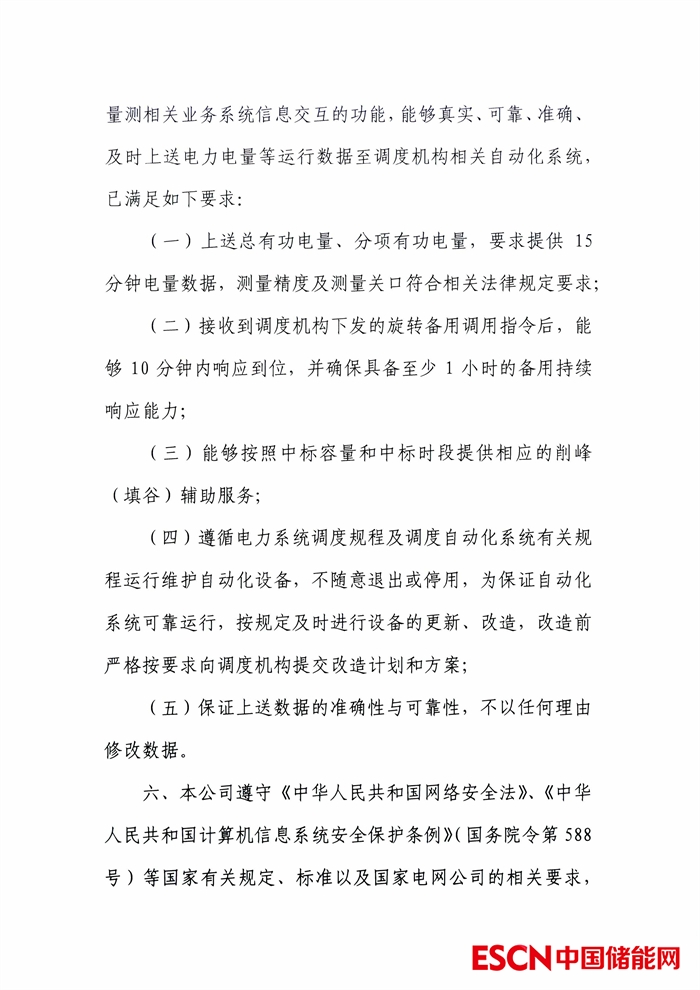 量测相关业务系统信息交互的功能，能够真实、可靠、准确、及时上送电力电量等运行数据至调度机构相关自动化系统，已满足如下要求：

（一）上送总有功电量、分项有功电量，要求提供15分钟电量数据，测量精度及测量关口符合相关法律规定要求；

（二）接收到调度机构下发的旋转备用调用指令后，能够10分钟内响应到位，并确保具备至少1小时的备用持续响应能力；

（三）能够按照中标容量和中标时段提供相应的削峰（填谷）辅助服务；

（四）遵循电力系统调度规程及调度自动化系统有关规程运行维护自动化设备，不随意退出或停用，为保证自动化系统可靠运行，按规定及时进行设备的更新、改造，改造前严格按要求向调度机构提交改造计划和方案；

（五）保证上送数据的准确性与可靠性，不以任何理由修改数据。

六、本公司遵守《中华人民共和国网络安全法》、《中华人民共和国计算机信息系统安全保护条例》（国务院令第588号）等国家有关规定、标准以及国家电网公司的相关要求，

ESCN中国储能网